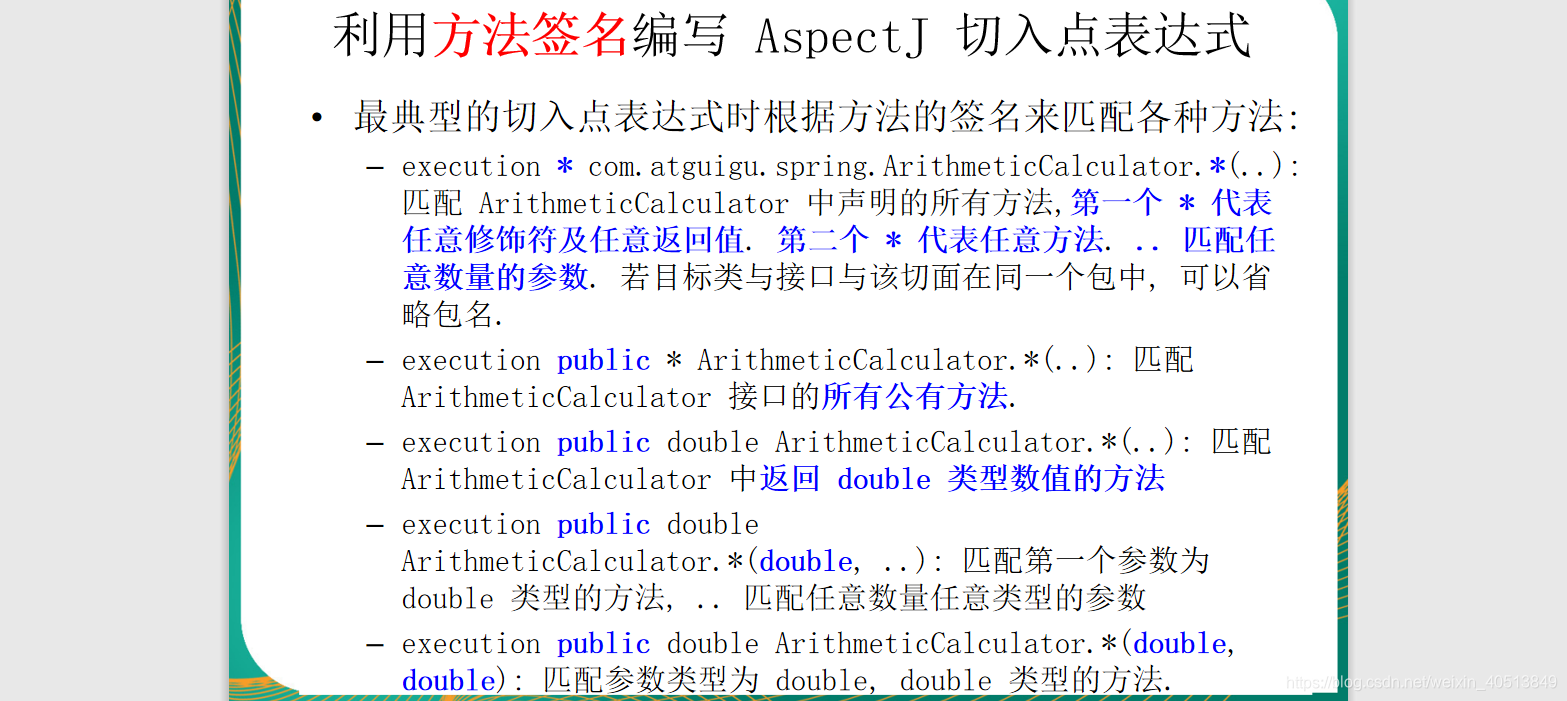 利用方法签名编写 AspectJ 切入点表达式

• 最典型的切入点表达式时根据方法的签名来匹配各种方法:

– execution * com.atguigu.spring.ArithmeticCalculator.*(..): 匹配 ArithmeticCalculator 中声明的所有方法,第一个 * 代表任意修饰符及任意返回值. 第二个 * 代表任意方法. .. 匹配任意数量的参数. 若目标类与接口与该切面在同一个包中, 可以省略包名.

– execution public * ArithmeticCalculator.*(..): 匹配 ArithmeticCalculator 接口的所有公有方法.

– execution public double ArithmeticCalculator.*(..): 匹配 ArithmeticCalculator 中返回 double 类型数值的方法

– execution public double ArithmeticCalculator.*(double, ..): 匹配第一个参数为 double 类型的方法, .. 匹配任意数量任意类型的参数

– execution public double ArithmeticCalculator.*(double, double): 匹配参数类型为 double, double 类型的方法.

https://blog.csdn.net/weixin_40513849